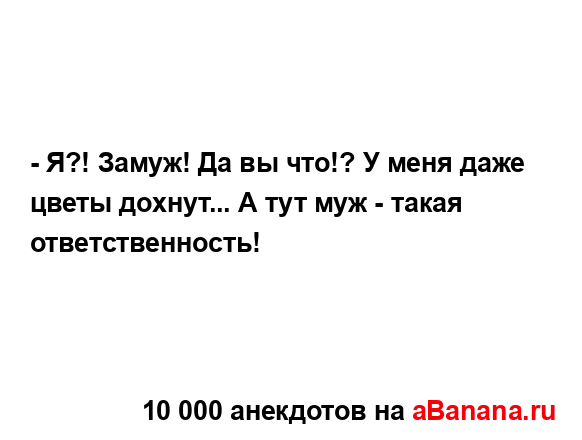 - Я?! Замуж! Да вы что!? У меня даже цветы дохнут... А тут муж - такая ответственность!

10 000 анекдотов на aBanana.ru